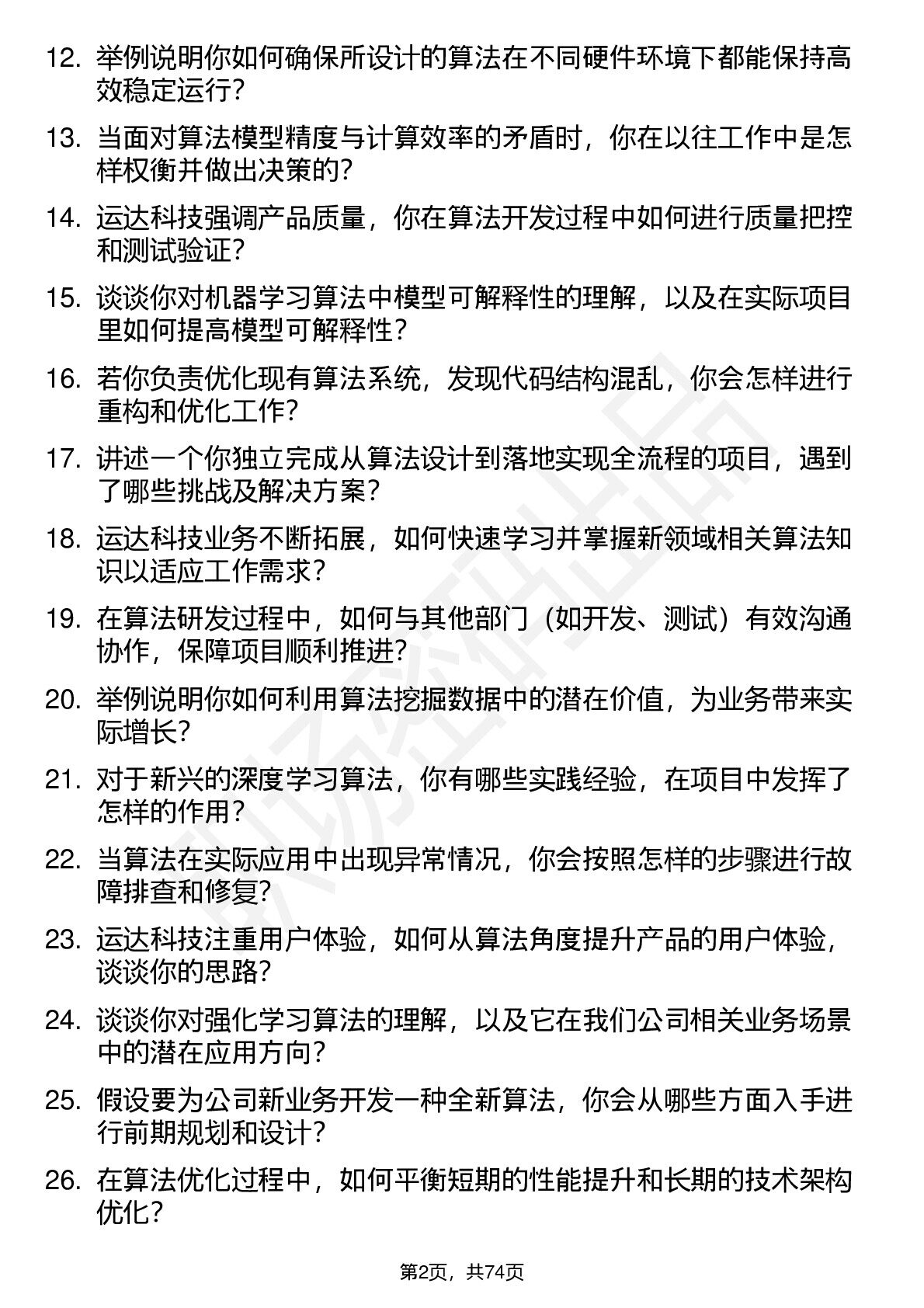 12. 举例说明你如何确保所设计的算法在不同硬件环境下都能保持高效稳定运行？

13. 当面对算法模型精度与计算效率的矛盾时，你在以往工作中是怎样权衡并做出决策的？

14. 运达科技强调产品质量，你在算法开发过程中如何进行质量把控和测试验证？

15. 谈谈你对机器学习算法中模型可解释性的理解，以及在实际项目里如何提高模型可解释性？

16. 若你负责优化现有算法系统，发现代码结构混乱，你会怎样进行重构和优化工作？

17. 讲述一个你独立完成从算法设计到落地实现全流程的项目，遇到了哪些挑战及解决方案？

18. 运达科技业务不断拓展，如何快速学习并掌握新领域相关算法知识以适应工作需求？

19. 在算法研发过程中，如何与其他部门（如开发、测试）有效沟通协作，保障项目顺利推进？

20. 举例说明你如何利用算法挖掘数据中的潜在价值，为业务带来实际增长？

21. 对于新兴的深度学习算法，你有哪些实践经验，在项目中发挥了怎样的作用？

22. 当算法在实际应用中出现异常情况，你会按照怎样的步骤进行故障排查和修复？

23. 运达科技注重用户体验，如何从算法角度提升产品的用户体验，谈谈你的思路？

24. 谈谈你对强化学习算法的理解，以及它在我们公司相关业务场景中的潜在应用方向？

25. 假设要为公司新业务开发一种全新算法，你会从哪些方面入手进行前期规划和设计？

26. 在算法优化过程中，如何平衡短期的性能提升和长期的技术架构优化？

第2页，共74页